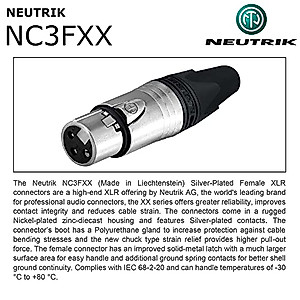 NEUTRIK
NC3FXX

NEUTRIK

The Neutrik NC3FXX (Made in Liechtenstein) Silver-Plated Female XLR connectors are a high-end XLR offering by Neutrik AG, the world's leading brand for professional audio connectors, the XX series offers greater reliability, improves contact integrity and reduces cable strain. The connectors come in a rugged Nickel-plated zinc-diecast housing and features Silver-plated contacts. The connector's boot has a Polyurethane gland to increase protection against cable bending stresses and the new chuck type strain relief provides higher pull-out force. The female connector has an improved solid-metal latch with a much larger surface area for easy handle and additional ground spring contacts for better shell ground continuity. Complies with IEC 68-2-20 and can handle temperatures of -30 °C to +80 °C.